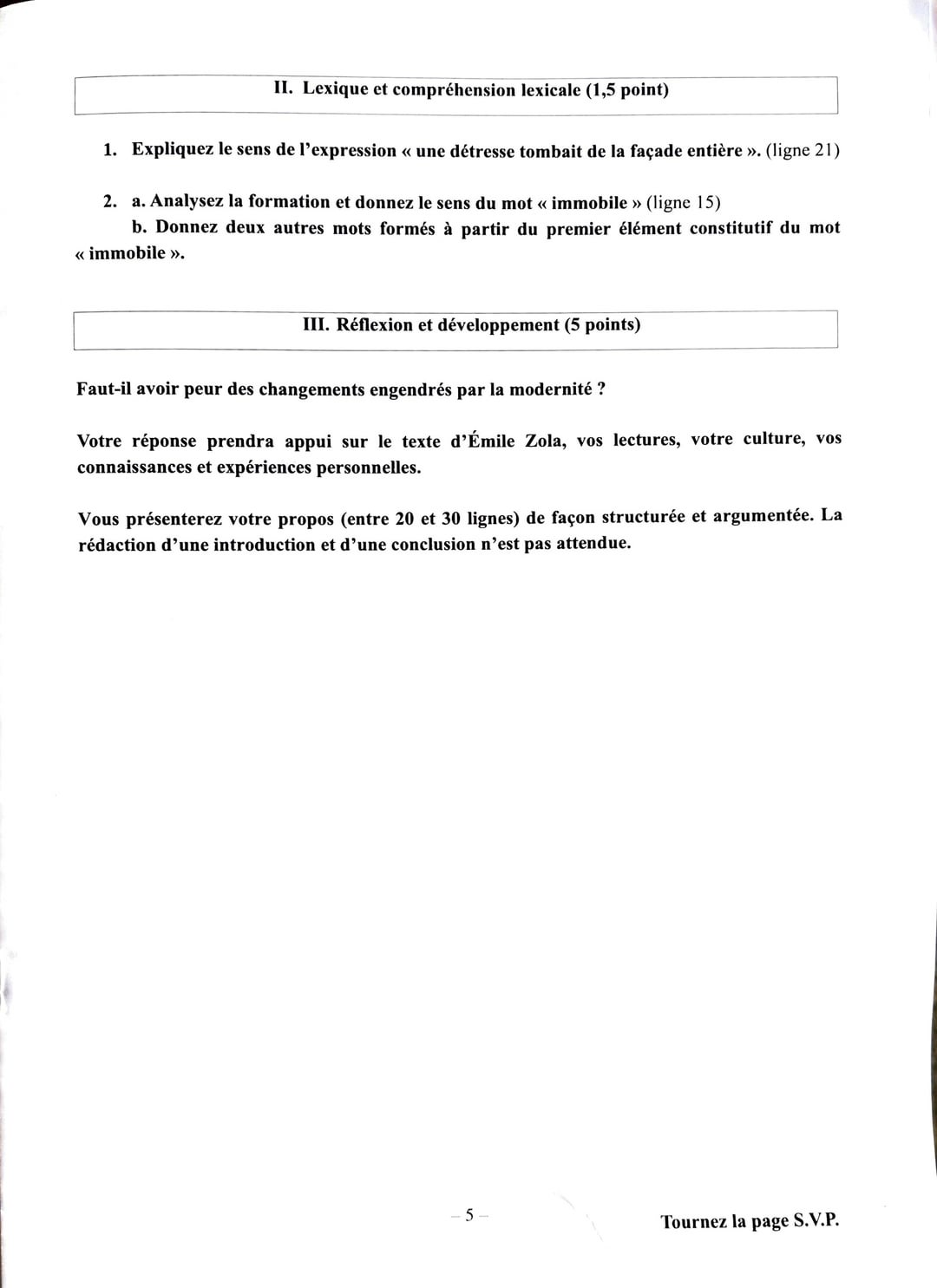 II. Lexique et compréhension lexicale (1,5 point)

1. Expliquez le sens de l'expression « une détresse tombait de la façade entière ». (ligne 21)

2. a. Analysez la formation et donnez le sens du mot « immobile » (ligne 15)
b. Donnez deux autres mots formés à partir du premier élément constitutif du mot « immobile ».

III. Réflexion et développement (5 points)

Faut-il avoir peur des changements engendrés par la modernité ?

Votre réponse prendra appui sur le texte d'Émile Zola, vos lectures, votre culture, vos connaissances et expériences personnelles.

Vous présenterez votre propos (entre 20 et 30 lignes) de façon structurée et argumentée. La rédaction d'une introduction et d'une conclusion n'est pas attendue.

– 5 –

Tournez la page S.V.P.